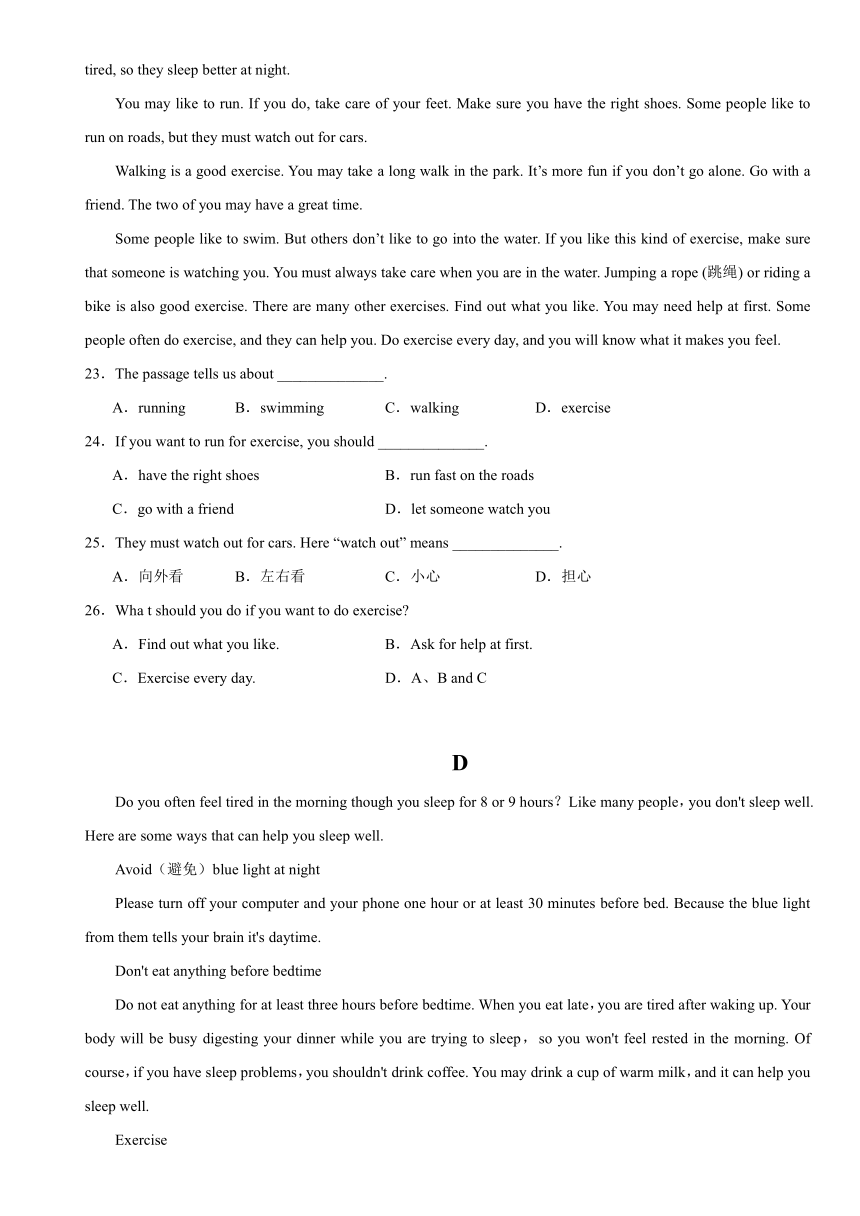 tired, so they sleep better at night.

You may like to run. If you do, take care of your feet. Make sure you have the right shoes. Some people like to run on roads, but they must watch out for cars.

Walking is a good exercise. You may take a long walk in the park. It’s more fun if you don’t go alone. Go with a friend. The two of you may have a great time.

Some people like to swim. But others don’t like to go into the water. If you like this kind of exercise, make sure that someone is watching you. You must always take care when you are in the water. Jumping a rope (跳绳) or riding a bike is also good exercise. There are many other exercises. Find out what you like. You may need help at first. Some people often do exercise, and they can help you. Do exercise every day, and you will know what it makes you feel.

23．The passage tells us about ______________.

A．running　B．swimming　C．walking　D．exercise

24．If you want to run for exercise, you should ______________.

A．have the right shoes　B．run fast on the roads

C．go with a friend　D．let someone watch you

25．They must watch out for cars. Here “watch out” means ______________.

A．向外看　B．左右看　C．小心　D．担心

26．Wha t should you do if you want to do exercise?

A．Find out what you like.　B．Ask for help at first.

C．Exercise every day.　D．A、B and C

D

Do you often feel tired in the morning though you sleep for 8 or 9 hours？Like many people，you don't sleep well. Here are some ways that can help you sleep well.

Avoid（避免）blue light at night

Please turn off your computer and your phone one hour or at least 30 minutes before bed. Because the blue light from them tells your brain it's daytime.

Don't eat anything before bedtime

Do not eat anything for at least three hours before bedtime. When you eat late，you are tired after waking up. Your body will be busy digesting your dinner while you are trying to sleep， so you won't feel rested in the morning. Of course，if you have sleep problems，you shouldn't drink coffee. You may drink a cup of warm milk，and it can help you sleep well.

Exercise